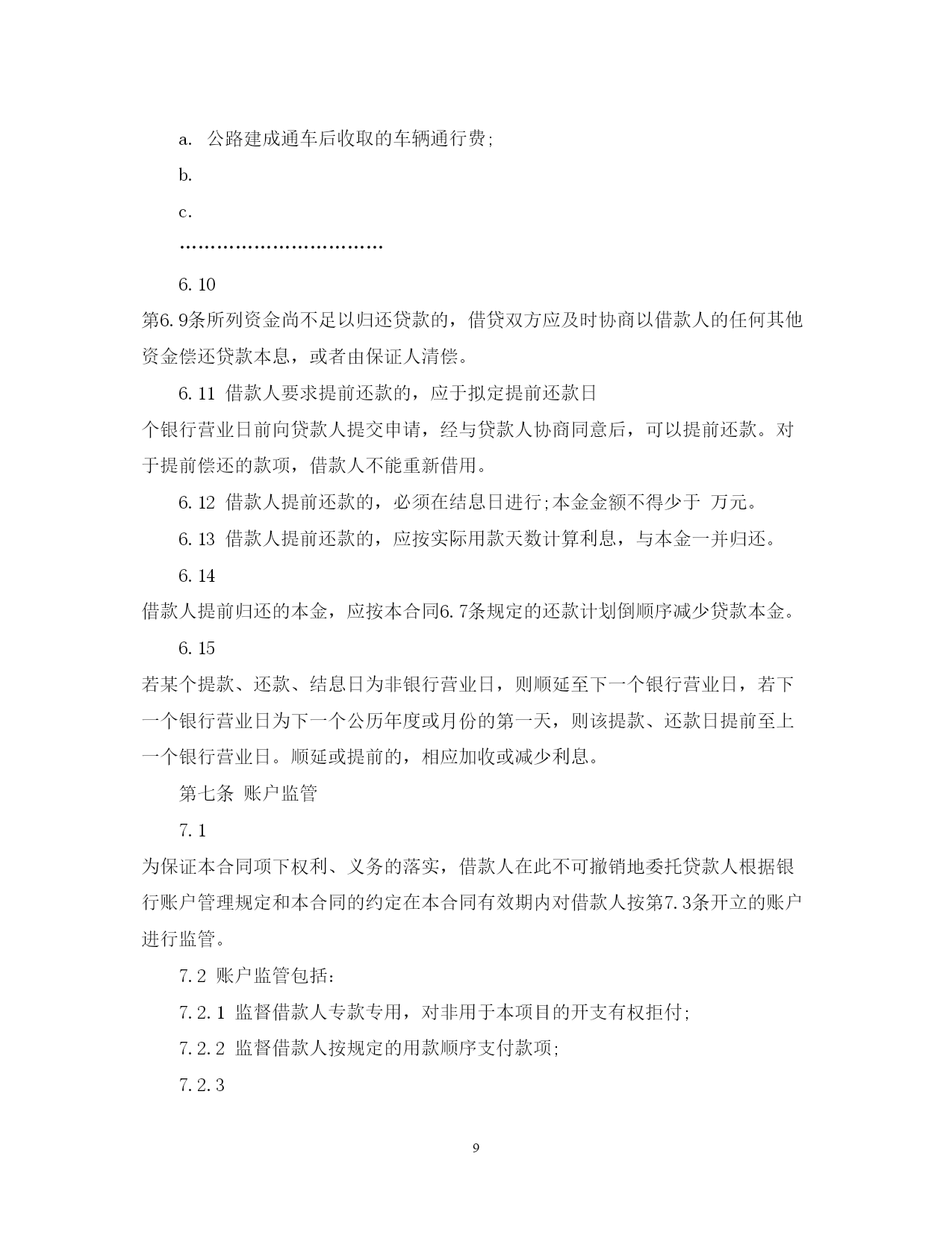 a. 公路建成通车后收取的车辆通行费;

b.

c.

……………………………

6.10

第6.9条所列资金尚不足以归还贷款的，借贷双方应及时协商以借款人的任何其他资金偿还贷款本息，或者由保证人清偿。

6.11 借款人要求提前还款的，应于拟定提前还款日

个银行营业日前向贷款人提交申请，经与贷款人协商同意后，可以提前还款。对于提前偿还的款项，借款人不能重新借用。

6.12 借款人提前还款的，必须在结息日进行;本金金额不得少于 万元。

6.13 借款人提前还款的，应按实际用款天数计算利息，与本金一并归还。

6.14

借款人提前归还的本金，应按本合同6.7条规定的还款计划倒顺序减少贷款本金。

6.15

若某个提款、还款、结息日为非银行营业日，则顺延至下一个银行营业日，若下一个银行营业日为下一个公历年度或月份的第一天，则该提款、还款日提前至上一个银行营业日。顺延或提前的，相应加收或减少利息。

第七条 账户监管

7.1

为保证本合同项下权利、义务的落实，借款人在此不可撤销地委托贷款人根据银行账户管理规定和本合同的约定在本合同有效期内对借款人按第7.3条开立的账户进行监管。

7.2 账户监管包括:

7.2.1 监督借款人专款专用，对非用于本项目的开支有权拒付;

7.2.2 监督借款人按规定的用款顺序支付款项;

7.2.3

9